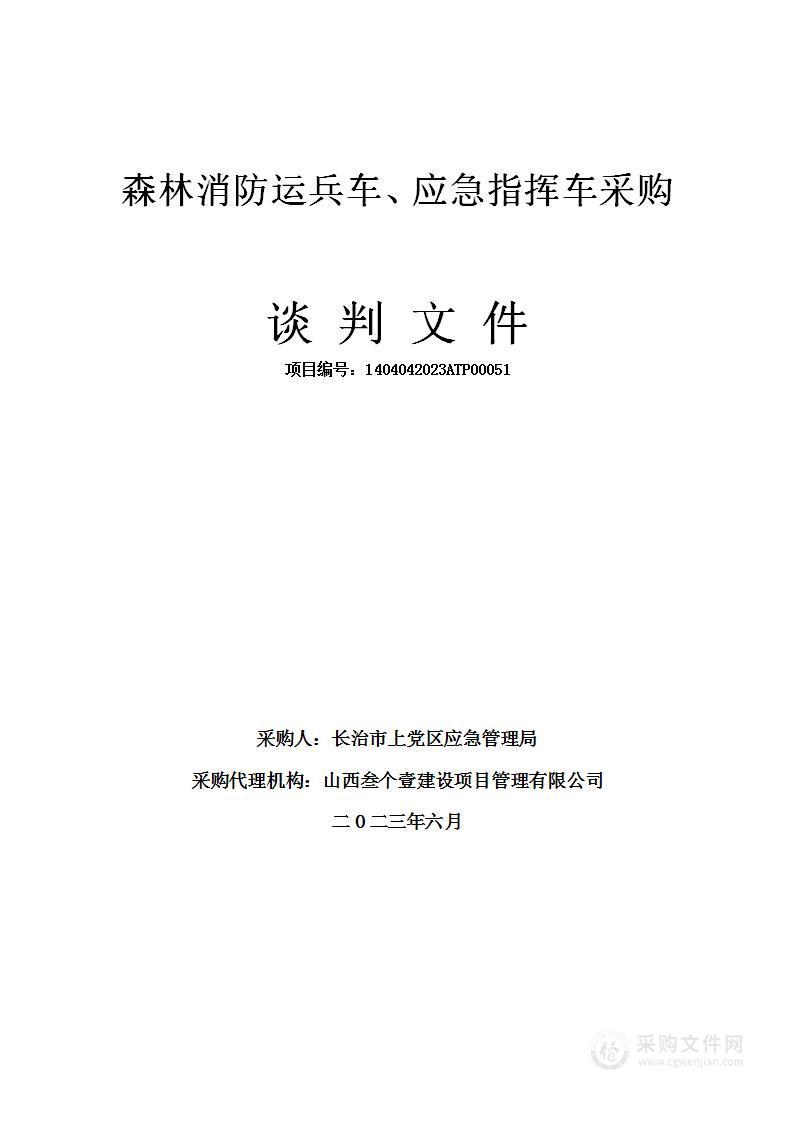 森林消防运兵车、应急指挥车采购

谈 判 文 件

项目编号：1404042023ATP00051

采购人：长治市上党区应急管理局

采购代理机构：山西叁个壹建设项目管理有限公司

二０二三年六月

采购文件网
www.cgwenjian.com